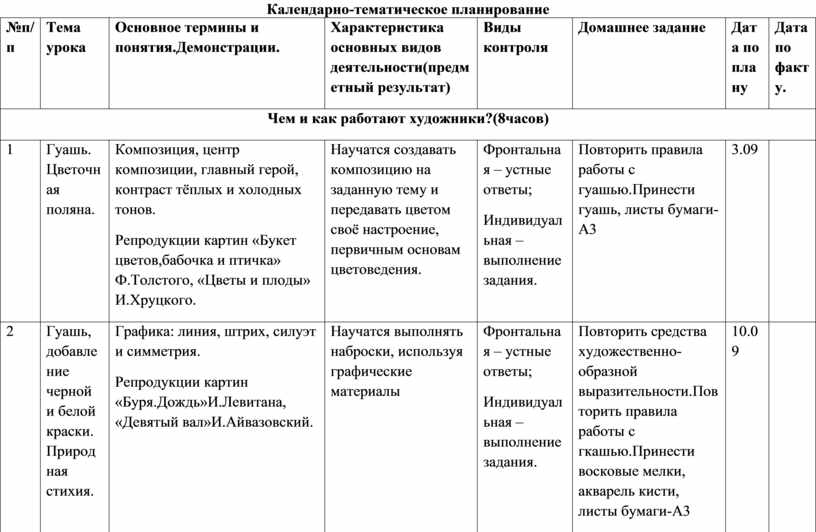 Календарно-тематическое планирование

| №п/п | Тема урока | Основное термины и понятия.Демонстрации. | Характеристика основных видов деятельности(предметный результат) | Виды контроля | Домашнее задание | Дата по плану | Дата по факту. |
|---|---|---|---|---|---|---|---|
| Чем и как работают художники?(8часов) | | | | | | | |
| 1 | Гуашь. Цветочная поляна. | Композиция, центр композиции, главный герой, контраст тёплых и холодных тонов. Репродукции картин «Букет цветов,бабочка и птичка» Ф.Толстого, «Цветы и плоды» И.Хруцкого. | Научатся создавать композицию на заданную тему и передавать цветом своё настроение, первичным основам цветоведения. | Фронтальная – устные ответы; Индивидуальная – выполнение задания. | Повторить правила работы с гуашью.Принести гуашь, листы бумаги-А3 | 3.09 | |
| 2 | Гуашь, добавление черной и белой краски. Природная стихия. | Графика: линия, штрих, силуэт и симметрия. Репродукции картин «Буря.Дождь»И.Левитана, «Девятый вал»И.Айвазовский. | Научатся выполнять наброски, используя графические материалы | Фронтальная – устные ответы; Индивидуальная – выполнение задания. | Повторить средства художественно-образной выразительности.Повторить правила работы с гкашью.Принести восковые мелки, акварель кисти, листы бумаги-А3 | 10.09 | |